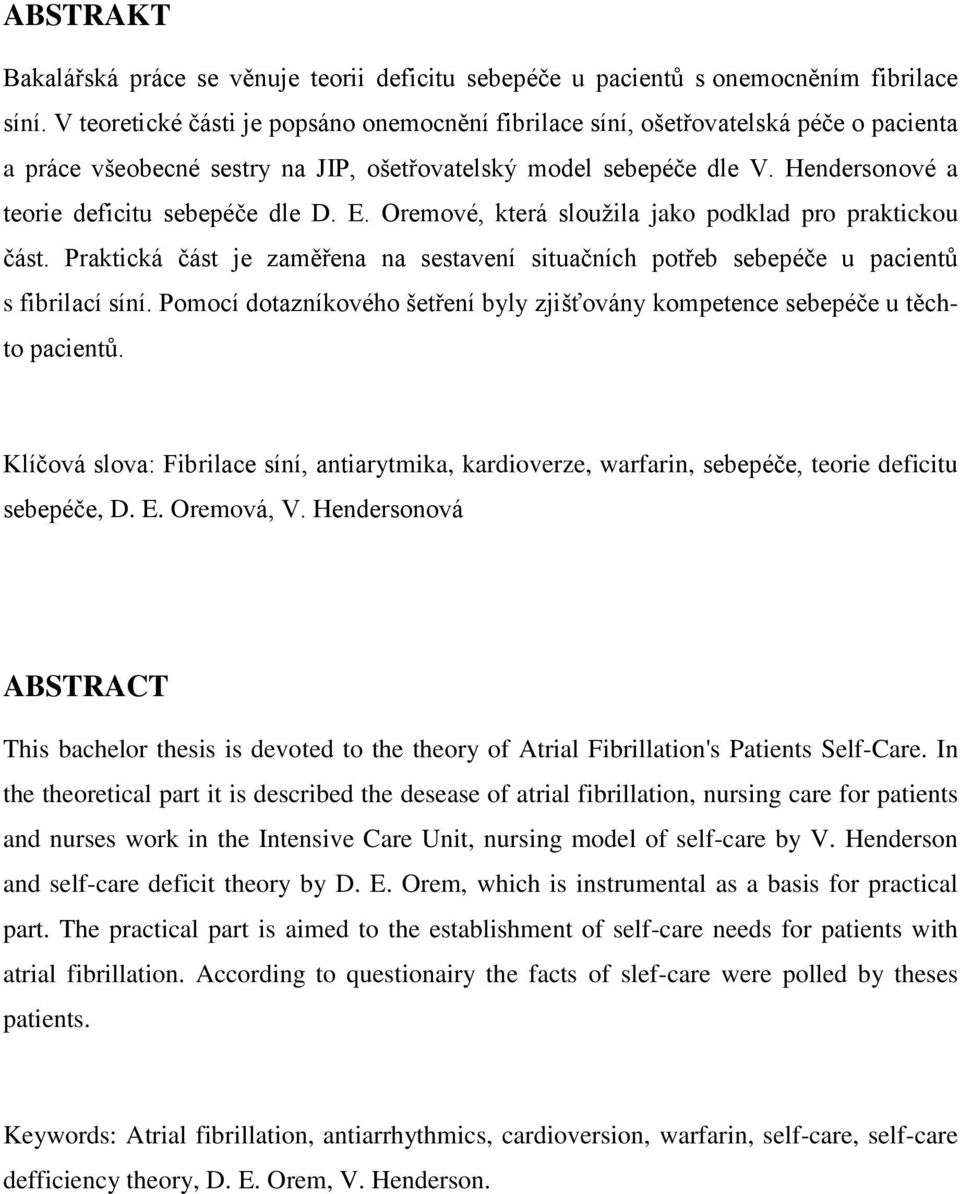 ABSTRAKT

Bakalářská práce se věnuje teorii deficitu sebepéče u pacientů s onemocněním fibrilace síní. V teoretické části je popsáno onemocnění fibrilace síní, ošetřovatelská péče o pacienta a práce všeobecné sestry na JIP, ošetřovatelský model sebepéče dle V. Hendersonové a teorie deficitu sebepéče dle D. E. Oremové, která sloužila jako podklad pro praktickou část. Praktická část je zaměřena na sestavení situačních potřeb sebepéče u pacientů s fibrilací síní. Pomocí dotazníkového šetření byly zjišťovány kompetence sebepéče u těchto pacientů.

Klíčová slova: Fibrilace síní, antiarytmika, kardioverze, warfarin, sebepéče, teorie deficitu sebepéče, D. E. Oremová, V. Hendersonová

ABSTRACT

This bachelor thesis is devoted to the theory of Atrial Fibrillation's Patients Self-Care. In the theoretical part it is described the desease of atrial fibrillation, nursing care for patients and nurses work in the Intensive Care Unit, nursing model of self-care by V. Henderson and self-care deficit theory by D. E. Orem, which is instrumental as a basis for practical part. The practical part is aimed to the establishment of self-care needs for patients with atrial fibrillation. According to questionairy the facts of slef-care were polled by theses patients.

Keywords: Atrial fibrillation, antiarrhythmics, cardioversion, warfarin, self-care, self-care defficiency theory, D. E. Orem, V. Henderson.